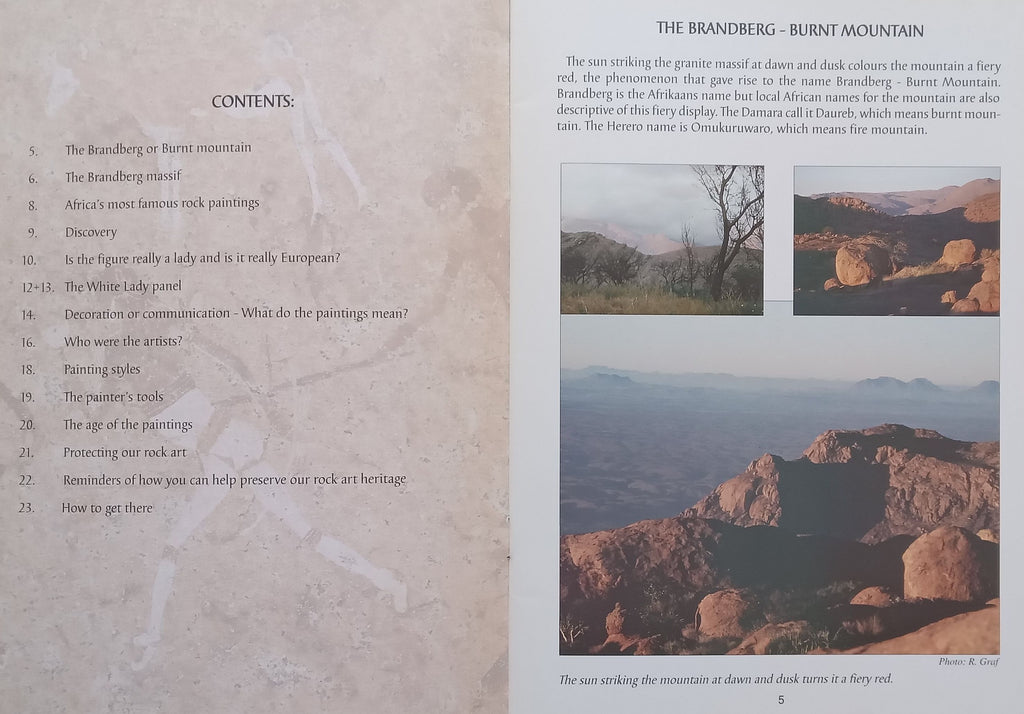 CONTENTS:

5. The Brandberg or Burnt mountain
6. The Brandberg massif
8. Africa's most famous rock paintings
9. Discovery
10. Is the figure really a lady and is it really European?
12+13. The White Lady panel
14. Decoration or communication - What do the paintings mean?
16. Who were the artists?
18. Painting styles
19. The painter's tools
20. The age of the paintings
21. Protecting our rock art
22. Reminders of how you can help preserve our rock art heritage
23. How to get there

THE BRANDBERG - BURNT MOUNTAIN

The sun striking the granite massif at dawn and dusk colours the mountain a fiery red, the phenomenon that gave rise to the name Brandberg - Burnt Mountain. Brandberg is the Afrikaans name but local African names for the mountain are also descriptive of this fiery display. The Damara call it Daureb, which means burnt mountain. The Herero name is Omukuruwaro, which means fire mountain.

Photo: R. Graf

The sun striking the mountain at dawn and dusk turns it a fiery red.

5